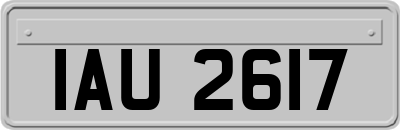 IAU 2617